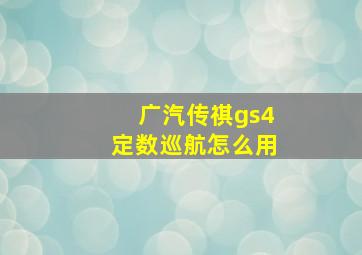 广汽传祺gs4
定数巡航怎么用